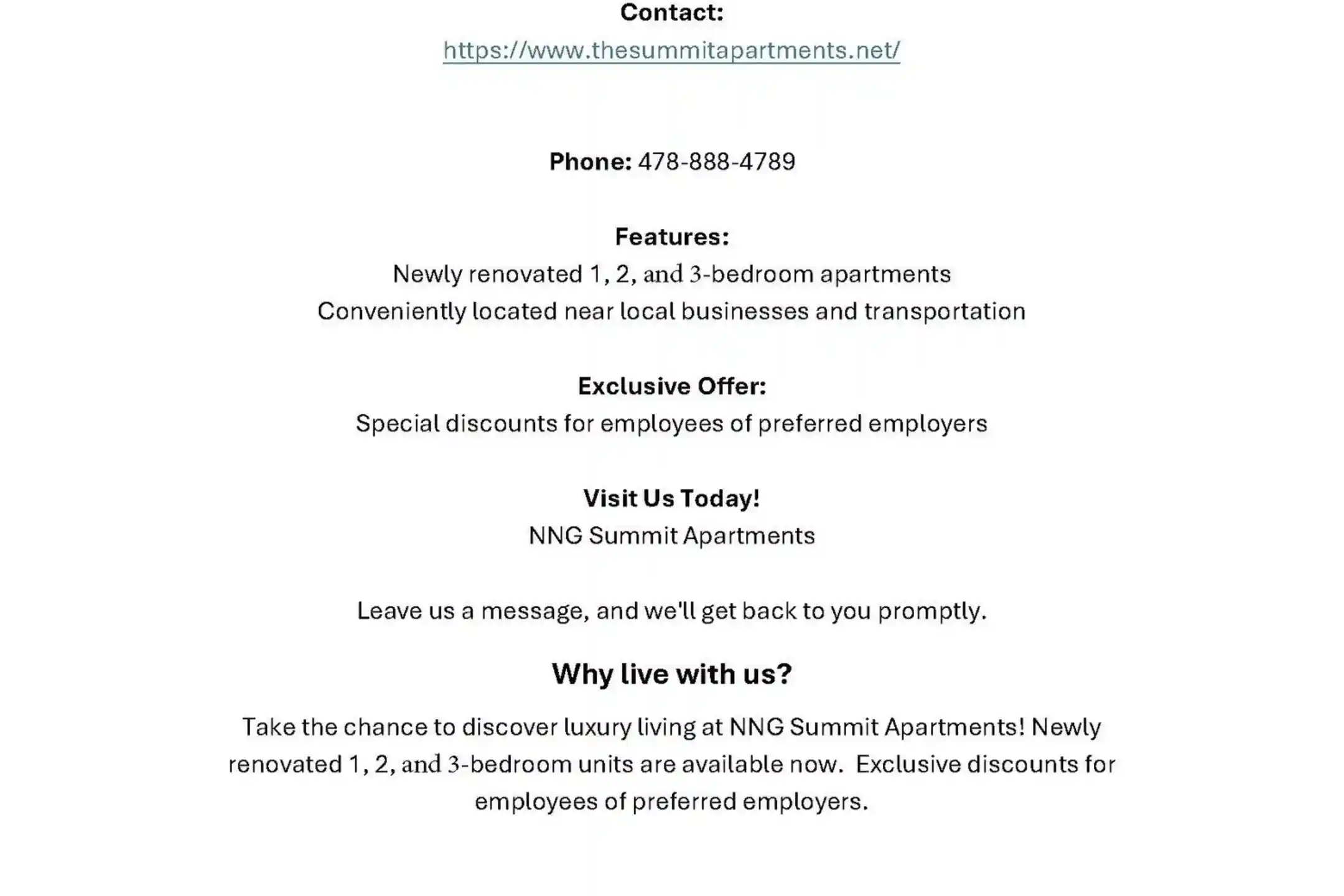 Contact:
https://www.thesummitapartments.net/

Phone: 478-888-4789

Features:
Newly renovated 1, 2, and 3-bedroom apartments
Conveniently located near local businesses and transportation

Exclusive Offer:
Special discounts for employees of preferred employers

Visit Us Today!
NNG Summit Apartments

Leave us a message, and we'll get back to you promptly.

Why live with us?

Take the chance to discover luxury living at NNG Summit Apartments! Newly renovated 1, 2, and 3-bedroom units are available now. Exclusive discounts for employees of preferred employers.